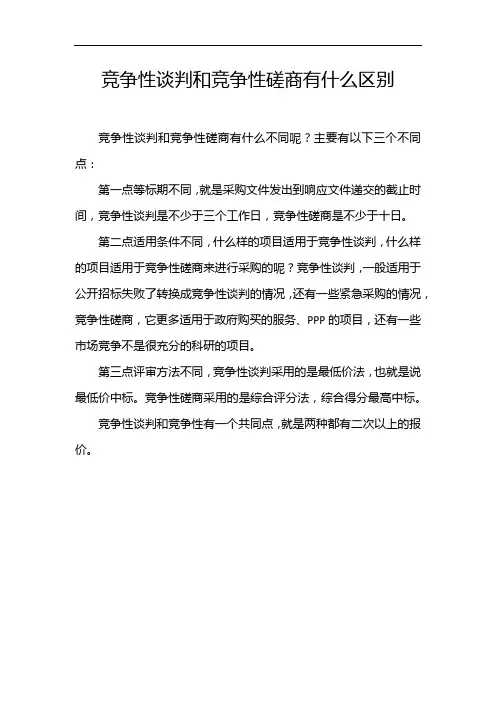 竞争性谈判和竞争性磋商有什么区别

竞争性谈判和竞争性磋商有什么不同呢？主要有以下三个不同点：

第一点等标期不同，就是采购文件发出到响应文件递交的截止时间，竞争性谈判是不少于三个工作日，竞争性磋商是不少于十日。

第二点适用条件不同，什么样的项目适用于竞争性谈判，什么样的项目适用于竞争性磋商来进行采购的呢？竞争性谈判，一般适用于公开招标失败了转换成竞争性谈判的情况，还有一些紧急采购的情况，竞争性磋商，它更多适用于政府购买的服务、PPP 的项目，还有一些市场竞争不是很充分的科研的项目。

第三点评审方法不同，竞争性谈判采用的是最低价法，也就是说最低价中标。竞争性磋商采用的是综合评分法，综合得分最高中标。

竞争性谈判和竞争性有一个共同点，就是两种都有二次以上的报价。